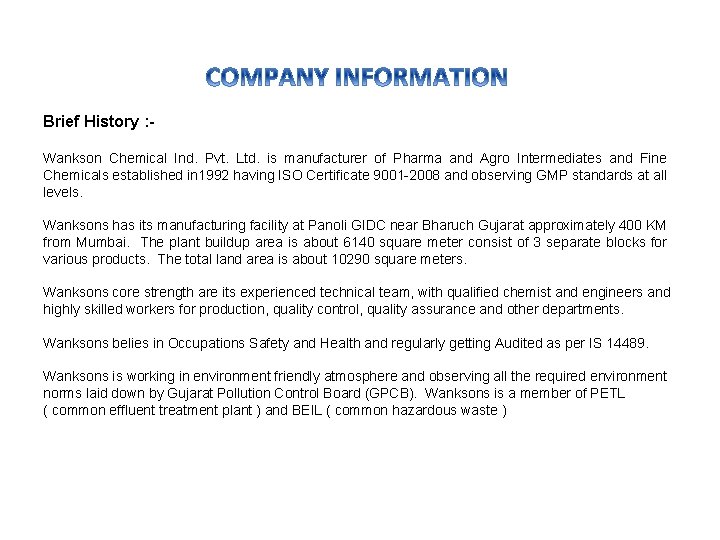 COMPANY INFORMATION

Brief History :-

Wankson Chemical Ind. Pvt. Ltd. is manufacturer of Pharma and Agro Intermediates and Fine Chemicals established in1992 having ISO Certificate 9001-2008 and observing GMP standards at all levels.

Wanksons has its manufacturing facility at Panoli GIDC near Bharuch Gujarat approximately 400 KM from Mumbai. The plant buildup area is about 6140 square meter consist of 3 separate blocks for various products. The total land area is about 10290 square meters.

Wanksons core strength are its experienced technical team, with qualified chemist and engineers and highly skilled workers for production, quality control, quality assurance and other departments.

Wanksons belies in Occupations Safety and Health and regularly getting Audited as per IS 14489.

Wanksons is working in environment friendly atmosphere and observing all the required environment norms laid down by Gujarat Pollution Control Board (GPCB). Wanksons is a member of PETL ( common effluent treatment plant ) and BEIL ( common hazardous waste )